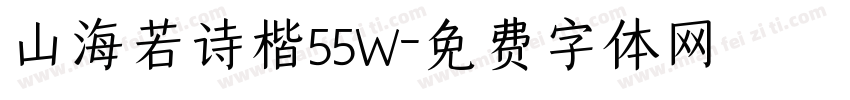 山海若诗楷55W-免费字体网